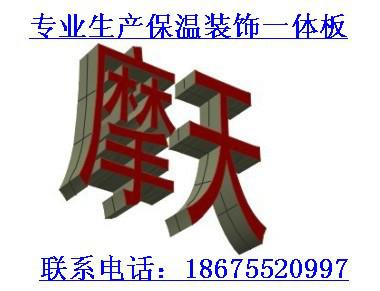 专业生产保温装饰一体板

摩天

联系电话：18675520997